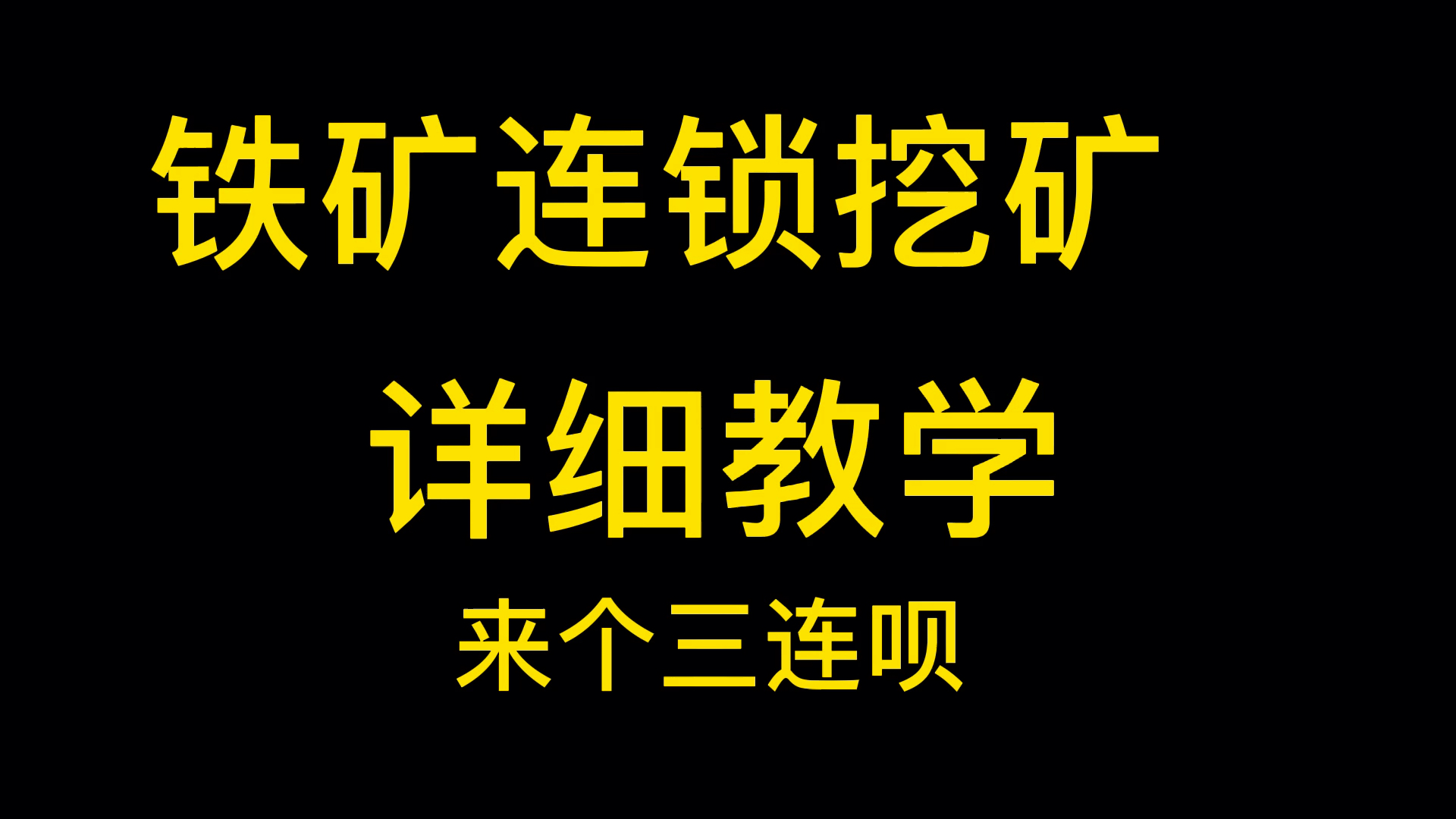 铁矿连锁挖矿

详细教学

来个三连呗